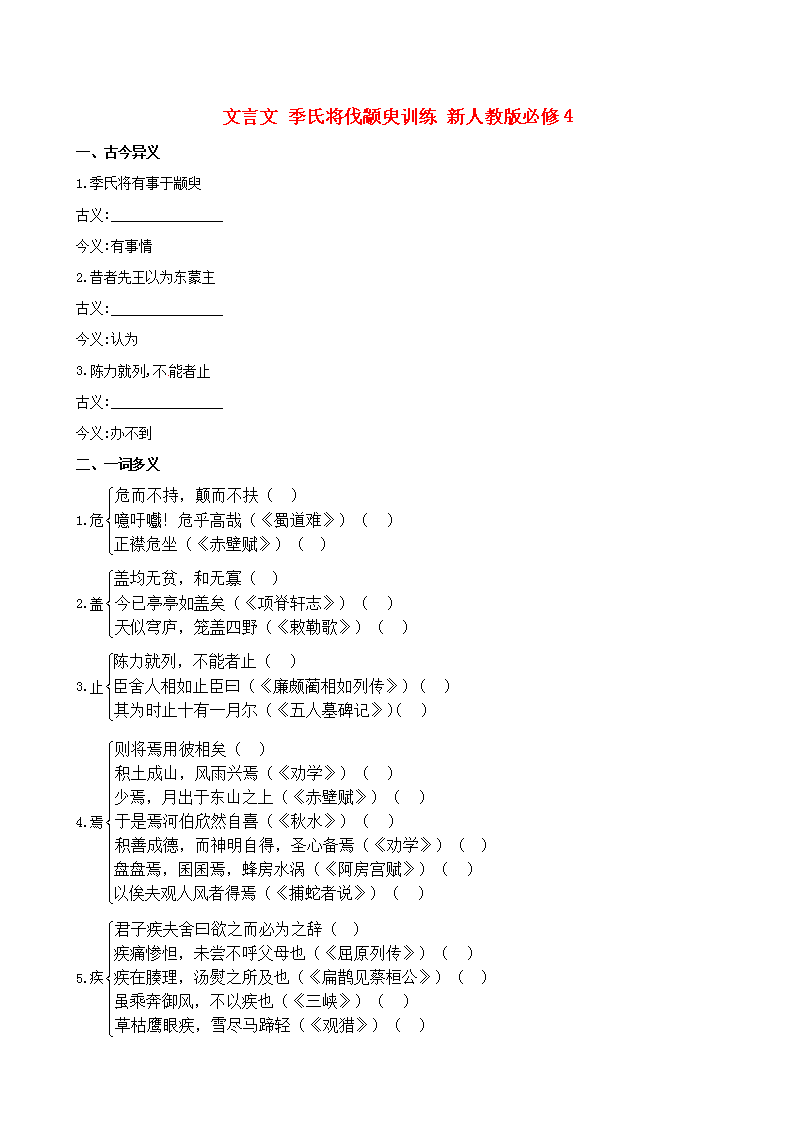 文言文 季氏将伐颛臾训练 新人教版必修4

一、古今异义

1.季氏将有事于颛臾

古义:______________

今义:有事情

2.昔者先王以为东蒙主

古义:______________

今义:认为

3.陈力就列,不能者止

古义:______________

今义:办不到

二、一词多义

1.危
危而不持，颠而不扶（ ）
噫吁嚱！危乎高哉（《蜀道难》）（ ）
正襟危坐（《赤壁赋》）（ ）

2.盖
盖均无贫，和无寡（ ）
今已亭亭如盖矣（《项脊轩志》）（ ）
天似穹庐，笼盖四野（《敕勒歌》）（ ）

3.止
陈力就列，不能者止（ ）
臣舍人相如止臣曰（《廉颇蔺相如列传》）（ ）
其为时止十有一月尔（《五人墓碑记》）（ ）

4.焉
则将焉用彼相矣（ ）
积土成山，风雨兴焉（《劝学》）（ ）
少焉，月出于东山之上（《赤壁赋》）（ ）
于是焉河伯欣然自喜（《秋水》）（ ）
积善成德，而神明自得，圣心备焉（《劝学》）（ ）
盘盘焉，囷囷焉，蜂房水涡（《阿房宫赋》）（ ）
以俟夫观人风者得焉（《捕蛇者说》）（ ）

5.疾
君子疾夫舍曰欲之而必为之辞（ ）
疾痛惨怛，未尝不呼父母也（《屈原列传》）（ ）
疾在腠理，汤熨之所及也（《扁鹊见蔡桓公》）（ ）
虽乘奔御风，不以疾也（《三峡》）（ ）
草枯鹰眼疾，雪尽马蹄轻（《观猎》）（ ）